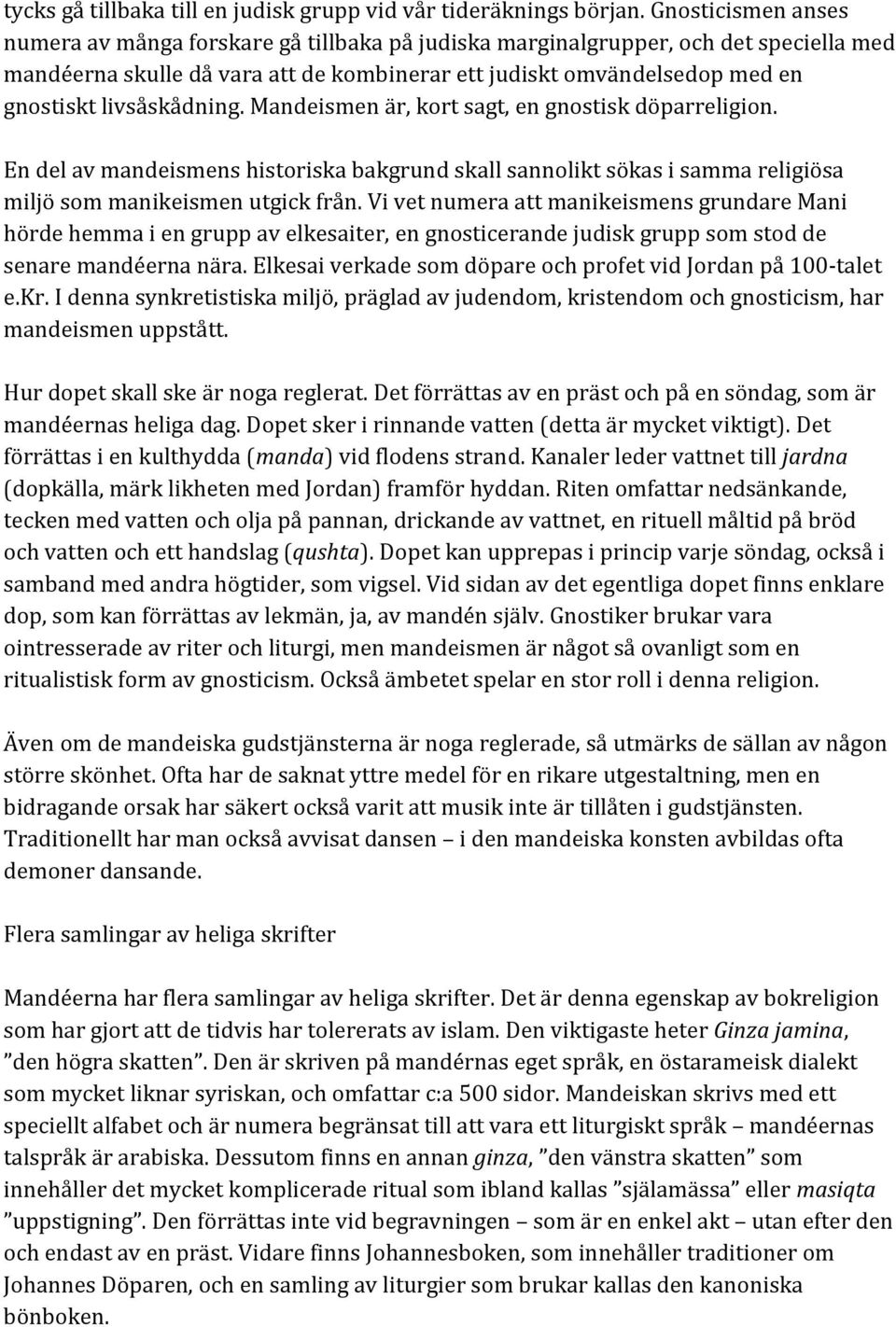 tycks gå tillbaka till en judisk grupp vid vår tideräknings början. Gnosticismen anses numera av många forskare gå tillbaka på judiska marginalgrupper, och det speciella med mandéerna skulle då vara att de kombinerar ett judiskt omvändelsedop med en gnostiskt livsåskådning. Mandeismen är, kort sagt, en gnostisk döparreligion.

En del av mandeismens historiska bakgrund skall sannolikt sökas i samma religiösa miljö som manikeismen utgick från. Vi vet numera att manikeismens grundare Mani hörde hemma i en grupp av elkesaiter, en gnosticerande judisk grupp som stod de senare mandéerna nära. Elkesai verkade som döpare och profet vid Jordan på 100-talet e.kr. I denna synkretistiska miljö, präglad av judendom, kristendom och gnosticism, har mandeismen uppstått.

Hur dopet skall ske är noga reglerat. Det förrättas av en präst och på en söndag, som är mandéernas heliga dag. Dopet sker i rinnande vatten (detta är mycket viktigt). Det förrättas i en kulthydda (manda) vid flodens strand. Kanaler leder vattnet till jardna (dopkälla, märk likheten med Jordan) framför hyddan. Riten omfattar nedsänkande, tecken med vatten och olja på pannan, drickande av vattnet, en rituell måltid på bröd och vatten och ett handslag (qushta). Dopet kan upprepas i princip varje söndag, också i samband med andra högtider, som vigsel. Vid sidan av det egentliga dopet finns enklare dop, som kan förrättas av lekmän, ja, av mandén själv. Gnostiker brukar vara ointresserade av riter och liturgi, men mandeismen är något så ovanligt som en ritualistisk form av gnosticism. Också ämbetet spelar en stor roll i denna religion.

Även om de mandeiska gudstjänsterna är noga reglerade, så utmärks de sällan av någon större skönhet. Ofta har de saknat yttre medel för en rikare utgestaltning, men en bidragande orsak har säkert också varit att musik inte är tillåten i gudstjänsten. Traditionellt har man också avvisat dansen – i den mandeiska konsten avbildas ofta demoner dansande.

Flera samlingar av heliga skrifter

Mandéerna har flera samlingar av heliga skrifter. Det är denna egenskap av bokreligion som har gjort att de tidvis har tolererats av islam. Den viktigaste heter Ginza jamina, ”den högra skatten”. Den är skriven på mandérnas eget språk, en östarameisk dialekt som mycket liknar syriskan, och omfattar c:a 500 sidor. Mandeiskan skrivs med ett speciellt alfabet och är numera begränsat till att vara ett liturgiskt språk – mandéernas talspråk är arabiska. Dessutom finns en annan ginza, ”den vänstra skatten” som innehåller det mycket komplicerade ritual som ibland kallas ”själamässa” eller masiqta ”uppstigning”. Den förrättas inte vid begravningen – som är en enkel akt – utan efter den och endast av en präst. Vidare finns Johannesboken, som innehåller traditioner om Johannes Döparen, och en samling av liturgier som brukar kallas den kanoniska bönboken.